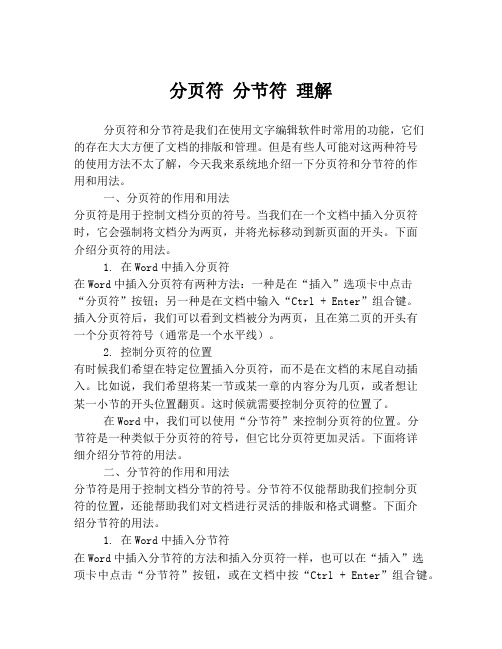 分页符 分节符 理解

分页符和分节符是我们在使用文字编辑软件时常用的功能，它们的存在大大方便了文档的排版和管理。但是有些人可能对这两种符号的使用方法不太了解，今天我来系统地介绍一下分页符和分节符的作用和用法。

一、分页符的作用和用法

分页符是用于控制文档分页的符号。当我们在一个文档中插入分页符时，它会强制将文档分为两页，并将光标移动到新页面的开头。下面介绍分页符的用法。

1. 在 Word 中插入分页符

在 Word 中插入分页符有两种方法：一种是在“插入”选项卡中点击“分页符”按钮；另一种是在文档中输入“Ctrl + Enter”组合键。插入分页符后，我们可以看到文档被分为两页，且在第二页的开头有一个分页符符号（通常是一个水平线）。

2. 控制分页符的位置

有时候我们希望在特定位置插入分页符，而不是在文档的末尾自动插入。比如说，我们希望将某一节或某一章的内容分为几页，或者想让某一小节的开头位置翻页。这时候就需要控制分页符的位置了。

在 Word 中，我们可以使用“分节符”来控制分页符的位置。分节符是一种类似于分页符的符号，但它比分页符更加灵活。下面将详细介绍分节符的用法。

二、分节符的作用和用法

分节符是用于控制文档分节的符号。分节符不仅能帮助我们控制分页符的位置，还能帮助我们对文档进行灵活的排版和格式调整。下面介绍分节符的用法。

1. 在 Word 中插入分节符

在 Word 中插入分节符的方法和插入分页符一样，也可以在“插入”选项卡中点击“分节符”按钮，或在文档中按“Ctrl + Enter”组合键。